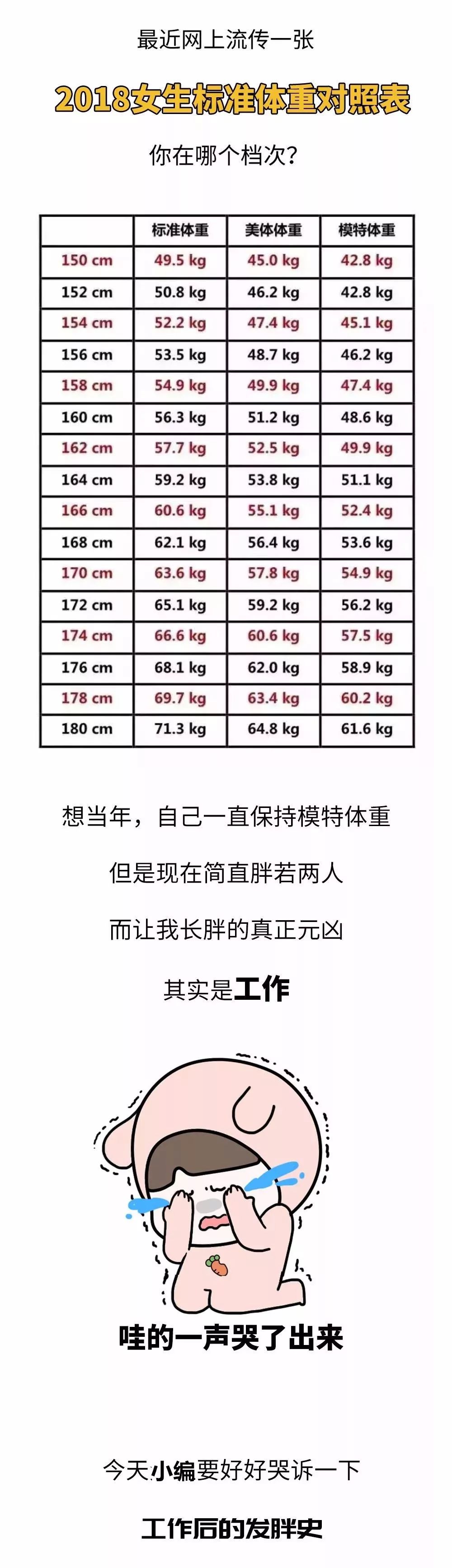 最近网上流传一张

2018女生标准体重对照表

你在哪个档次?

|  | 标准体重 | 美体体重 | 模特体重 |
|---|---|---|---|
| 150 cm | 49.5 kg | 45.0 kg | 42.8 kg |
| 152 cm | 50.8 kg | 46.2 kg | 42.8 kg |
| 154 cm | 52.2 kg | 47.4 kg | 45.1 kg |
| 156 cm | 53.5 kg | 48.7 kg | 46.2 kg |
| 158 cm | 54.9 kg | 49.9 kg | 47.4 kg |
| 160 cm | 56.3 kg | 51.2 kg | 48.6 kg |
| 162 cm | 57.7 kg | 52.5 kg | 49.9 kg |
| 164 cm | 59.2 kg | 53.8 kg | 51.1 kg |
| 166 cm | 60.6 kg | 55.1 kg | 52.4 kg |
| 168 cm | 62.1 kg | 56.4 kg | 53.6 kg |
| 170 cm | 63.6 kg | 57.8 kg | 54.9 kg |
| 172 cm | 65.1 kg | 59.2 kg | 56.2 kg |
| 174 cm | 66.6 kg | 60.6 kg | 57.5 kg |
| 176 cm | 68.1 kg | 62.0 kg | 58.9 kg |
| 178 cm | 69.7 kg | 63.4 kg | 60.2 kg |
| 180 cm | 71.3 kg | 64.8 kg | 61.6 kg |

想当年，自己一直保持模特体重

但是现在简直胖若两人

而让我长胖的真正元凶

其实是工作

哇的一声哭了出来

今天小编要好好哭诉一下

工作后的发胖史